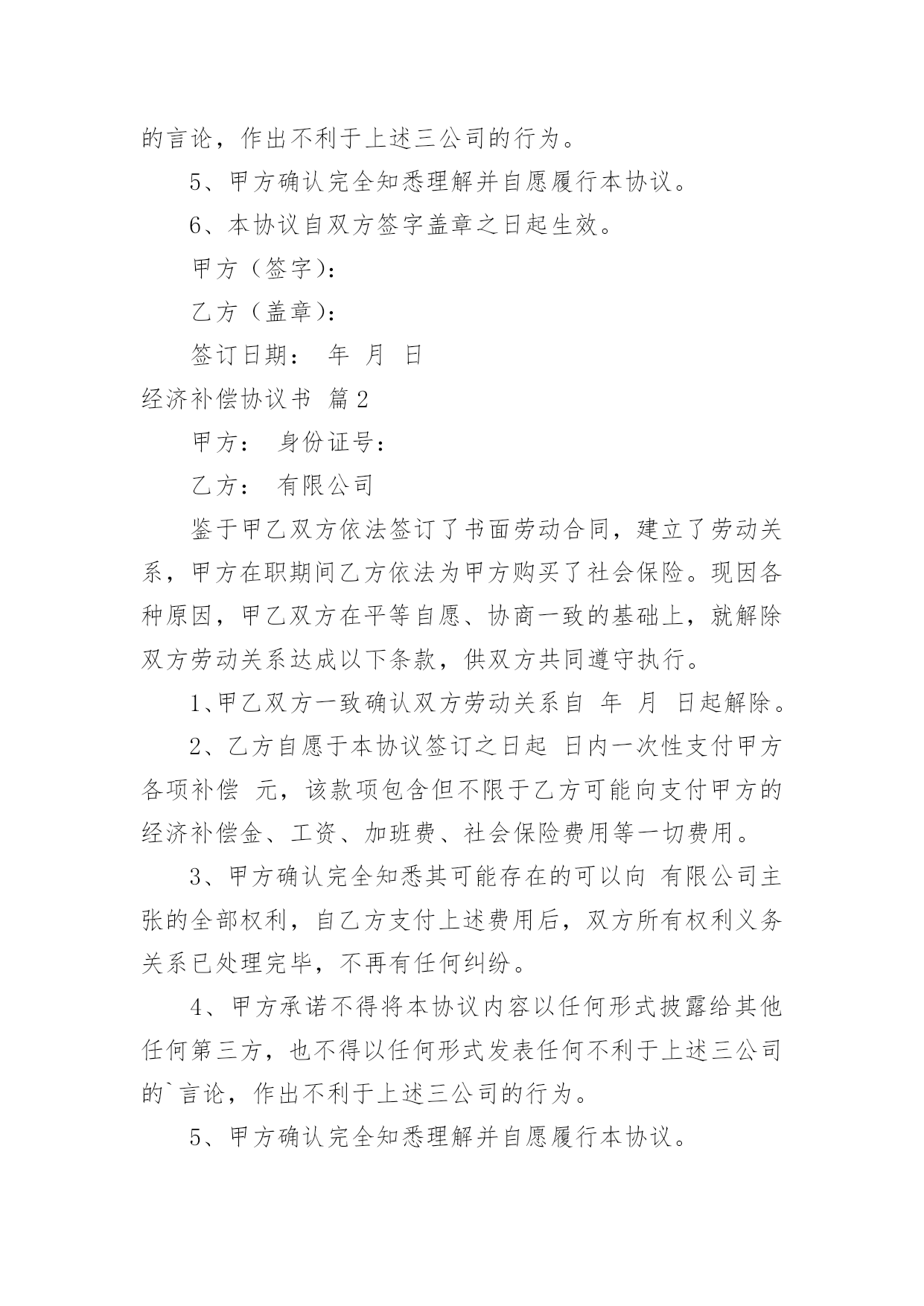 的言论，作出不利于上述三公司的行为。

5、甲方确认完全知悉理解并自愿履行本协议。

6、本协议自双方签字盖章之日起生效。

甲方（签字）：

乙方（盖章）：

签订日期： 年 月 日

经济补偿协议书 篇2

甲方： 身份证号：

乙方： 有限公司

鉴于甲乙双方依法签订了书面劳动合同，建立了劳动关系，甲方在职期间乙方依法为甲方购买了社会保险。现因各种原因，甲乙双方在平等自愿、协商一致的基础上，就解除双方劳动关系达成以下条款，供双方共同遵守执行。

1、甲乙双方一致确认双方劳动关系自 年 月 日起解除。

2、乙方自愿于本协议签订之日起 日内一次性支付甲方各项补偿 元，该款项包含但不限于乙方可能向支付甲方的经济补偿金、工资、加班费、社会保险费用等一切费用。

3、甲方确认完全知悉其可能存在的可以向 有限公司主张的全部权利，自乙方支付上述费用后，双方所有权利义务关系已处理完毕，不再有任何纠纷。

4、甲方承诺不得将本协议内容以任何形式披露给其他任何第三方，也不得以任何形式发表任何不利于上述三公司的`言论，作出不利于上述三公司的行为。

5、甲方确认完全知悉理解并自愿履行本协议。